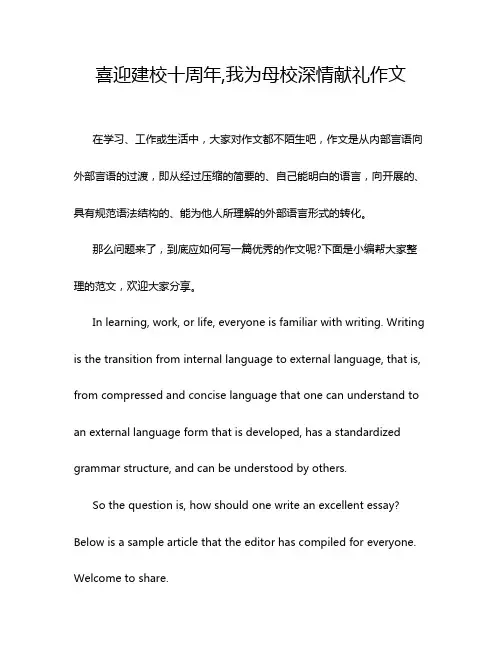 喜迎建校十周年,我为母校深情献礼作文

在学习、工作或生活中，大家对作文都不陌生吧，作文是从内部言语向外部言语的过渡，即从经过压缩的简要的、自己能明白的语言，向开展的、具有规范语法结构的、能为他人所理解的外部语言形式的转化。

那么问题来了，到底应如何写一篇优秀的作文呢?下面是小编帮大家整理的范文，欢迎大家分享。

In learning, work, or life, everyone is familiar with writing. Writing is the transition from internal language to external language, that is, from compressed and concise language that one can understand to an external language form that is developed, has a standardized grammar structure, and can be understood by others.

So the question is, how should one write an excellent essay? Below is a sample article that the editor has compiled for everyone. Welcome to share.